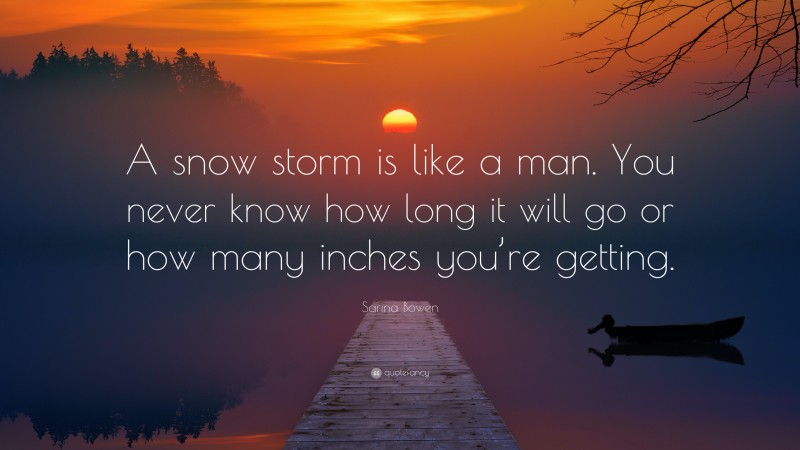 A snow storm is like a man. You never know how long it will go or how many inches you're getting.

Sarina Bowen

quotefancy